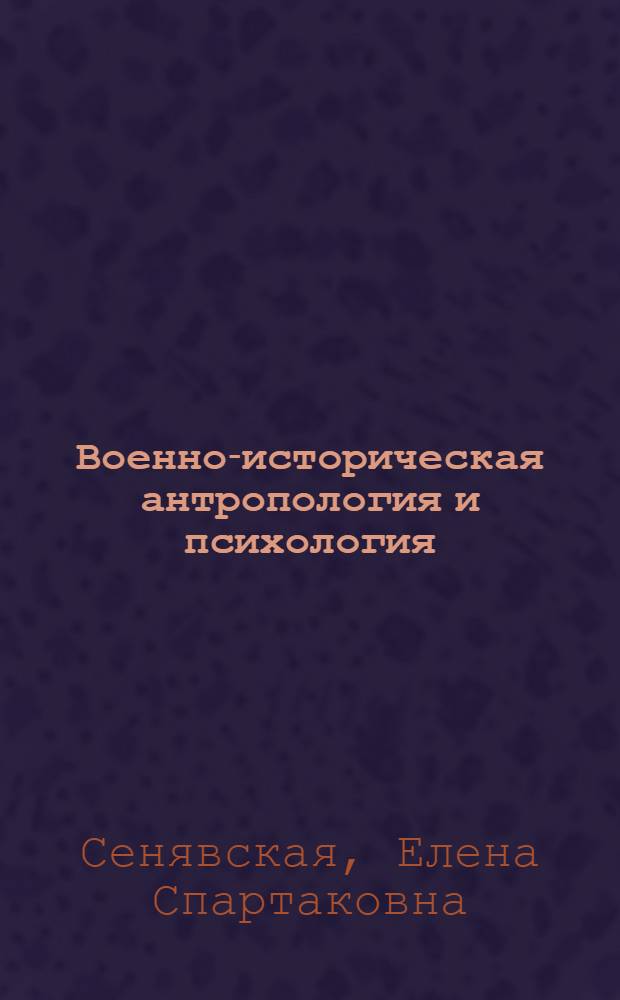 Военно-историческая антропология и психология

Сенявская, Елена Спартаковна